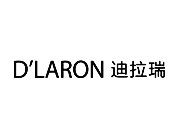 D'LARON 迪拉瑞